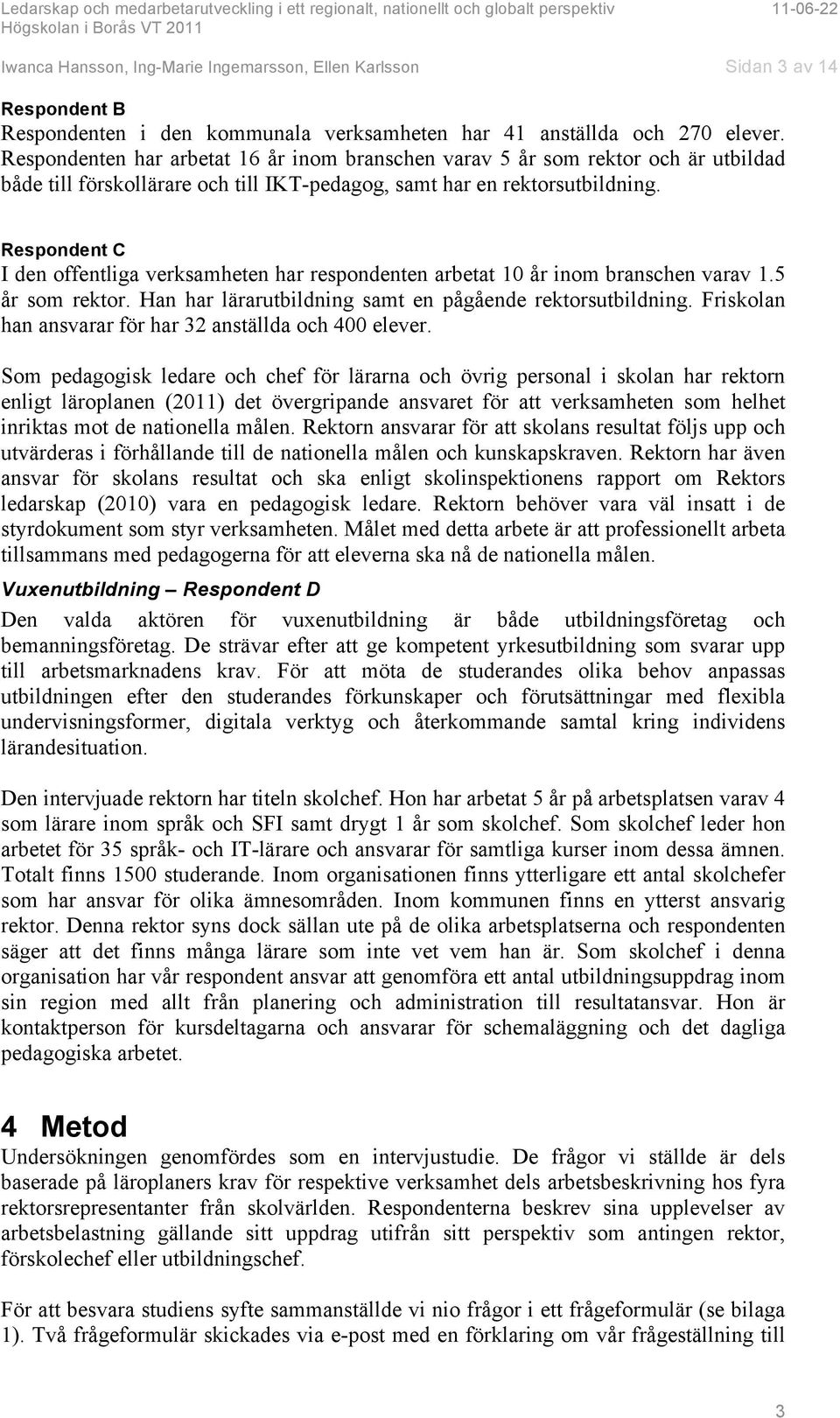 Ledarskap och medarbetarutveckling i ett regionalt, nationellt och globalt perspektiv 11-06-22
Högskolan i Borås VT 2011

Iwanca Hansson, Ing-Marie Ingemarsson, Ellen Karlsson Sidan 3 av 14

Respondent B
Respondenten i den kommunala verksamheten har 41 anställda och 270 elever. Respondenten har arbetat 16 år inom branschen varav 5 år som rektor och är utbildad både till förskollärare och till IKT-pedagog, samt har en rektorsutbildning.

Respondent C
I den offentliga verksamheten har respondenten arbetat 10 år inom branschen varav 1.5 år som rektor. Han har lärarutbildning samt en pågående rektorsutbildning. Friskolan han ansvarar för har 32 anställda och 400 elever.

Som pedagogisk ledare och chef för lärarna och övrig personal i skolan har rektorn enligt läroplanen (2011) det övergripande ansvaret för att verksamheten som helhet inriktas mot de nationella målen. Rektorn ansvarar för att skolans resultat följs upp och utvärderas i förhållande till de nationella målen och kunskapskraven. Rektorn har även ansvar för skolans resultat och ska enligt skolinspektionens rapport om Rektors ledarskap (2010) vara en pedagogisk ledare. Rektorn behöver vara väl insatt i de styrdokument som styr verksamheten. Målet med detta arbete är att professionellt arbeta tillsammans med pedagogerna för att eleverna ska nå de nationella målen.

Vuxenutbildning – Respondent D
Den valda aktören för vuxenutbildning är både utbildningsföretag och bemanningsföretag. De strävar efter att ge kompetent yrkesutbildning som svarar upp till arbetsmarknadens krav. För att möta de studerandes olika behov anpassas utbildningen efter den studerandes förkunskaper och förutsättningar med flexibla undervisningsformer, digitala verktyg och återkommande samtal kring individens lärandesituation.

Den intervjuade rektorn har titeln skolchef. Hon har arbetat 5 år på arbetsplatsen varav 4 som lärare inom språk och SFI samt drygt 1 år som skolchef. Som skolchef leder hon arbetet för 35 språk- och IT-lärare och ansvarar för samtliga kurser inom dessa ämnen. Totalt finns 1500 studerande. Inom organisationen finns ytterligare ett antal skolchefer som har ansvar för olika ämnesområden. Inom kommunen finns en ytterst ansvarig rektor. Denna rektor syns dock sällan ute på de olika arbetsplatserna och respondenten säger att det finns många lärare som inte vet vem han är. Som skolchef i denna organisation har vår respondent ansvar att genomföra ett antal utbildningsuppdrag inom sin region med allt från planering och administration till resultatansvar. Hon är kontaktperson för kursdeltagarna och ansvarar för schemaläggning och det dagliga pedagogiska arbetet.

4 Metod
Undersökningen genomfördes som en intervjustudie. De frågor vi ställde är dels baserade på läroplaners krav för respektive verksamhet dels arbetsbeskrivning hos fyra rektorsrepresentanter från skolvärlden. Respondenterna beskrev sina upplevelser av arbetsbelastning gällande sitt uppdrag utifrån sitt perspektiv som antingen rektor, förskolechef eller utbildningschef.

För att besvara studiens syfte sammanställde vi nio frågor i ett frågeformulär (se bilaga 1). Två frågeformulär skickades via e-post med en förklaring om vår frågeställning till

3